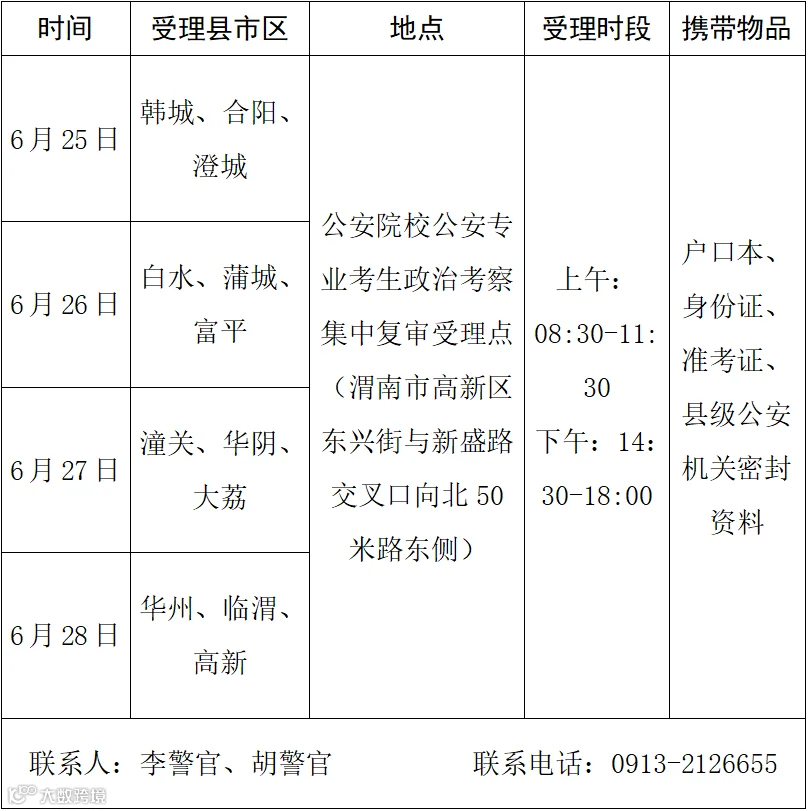 | 时间 | 受理县市区 | 地点 | 受理时段 | 携带物品 |
|---|---|---|---|---|
| 6月25日 | 韩城、合阳、澄城 | 公安院校公安专业考生政治考察集中复审受理点（渭南市高新区东兴街与新盛路交叉口向北50米路东侧） | 上午：08:30-11:30 下午：14:30-18:00 | 户口本、身份证、准考证、县级公安机关密封资料 |
| 6月26日 | 白水、蒲城、富平 |  |  |  |
| 6月27日 | 潼关、华阴、大荔 |  |  |  |
| 6月28日 | 华州、临渭、高新 |  |  |  |
| 联系人：李警官、胡警官 联系电话：0913-2126655 |  |  |  |  |

大数跨境